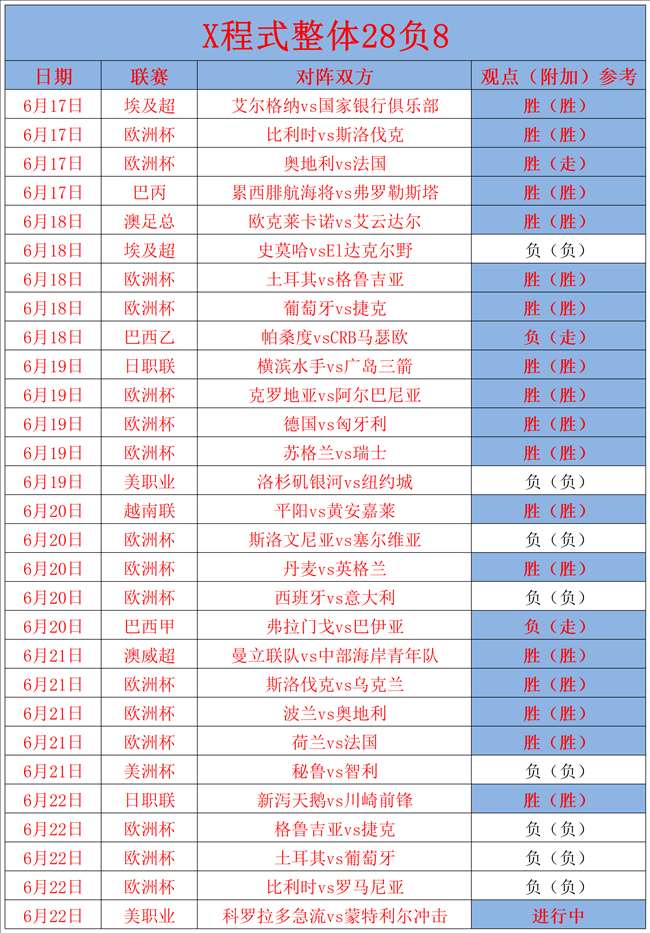 X程式整体28负8

| 日期 | 联赛 | 对阵双方 | 观点（附加）参考 |
|---|---|---|---|
| 6月17日 | 埃及超 | 艾尔格纳vs国家银行俱乐部 | 胜（胜） |
| 6月17日 | 欧洲杯 | 比利时vs斯洛伐克 | 胜（胜） |
| 6月17日 | 欧洲杯 | 奥地利vs法国 | 胜（走） |
| 6月17日 | 巴丙 | 累西腓航海将vs弗罗勒斯塔 | 胜（胜） |
| 6月18日 | 澳足总 | 欧克莱卡诺vs艾云达尔 | 胜（胜） |
| 6月18日 | 埃及超 | 史莫哈vsEl达克尔野 | 负（负） |
| 6月18日 | 欧洲杯 | 土耳其vs格鲁吉亚 | 胜（胜） |
| 6月18日 | 欧洲杯 | 葡萄牙vs捷克 | 胜（胜） |
| 6月18日 | 巴西乙 | 帕桑度vsCRB马瑟欧 | 负（走） |
| 6月19日 | 日职联 | 横滨水手vs广岛三箭 | 胜（胜） |
| 6月19日 | 欧洲杯 | 克罗地亚vs阿尔巴尼亚 | 胜（胜） |
| 6月19日 | 欧洲杯 | 德国vs匈牙利 | 胜（胜） |
| 6月19日 | 欧洲杯 | 苏格兰vs瑞士 | 胜（胜） |
| 6月19日 | 美职业 | 洛杉矶银河vs纽约城 | 负（负） |
| 6月20日 | 越南联 | 平阳vs黄安嘉莱 | 胜（胜） |
| 6月20日 | 欧洲杯 | 斯洛文尼亚vs塞尔维亚 | 负（负） |
| 6月20日 | 欧洲杯 | 丹麦vs英格兰 | 胜（胜） |
| 6月20日 | 欧洲杯 | 西班牙vs意大利 | 负（负） |
| 6月20日 | 巴西甲 | 弗拉门戈vs巴伊亚 | 负（走） |
| 6月21日 | 澳威超 | 曼立联队vs中部海岸青年队 | 胜（胜） |
| 6月21日 | 欧洲杯 | 斯洛伐克vs乌克兰 | 胜（胜） |
| 6月21日 | 欧洲杯 | 波兰vs奥地利 | 胜（胜） |
| 6月21日 | 欧洲杯 | 荷兰vs法国 | 胜（胜） |
| 6月21日 | 美洲杯 | 秘鲁vs智利 | 负（负） |
| 6月22日 | 日职联 | 新泻天鹅vs川崎前锋 | 胜（胜） |
| 6月22日 | 欧洲杯 | 格鲁吉亚vs捷克 | 负（负） |
| 6月22日 | 欧洲杯 | 土耳其vs葡萄牙 | 负（负） |
| 6月22日 | 欧洲杯 | 比利时vs罗马尼亚 | 负（负） |
| 6月22日 | 美职业 | 科罗拉多急流vs蒙特利尔冲击 | 进行中 |